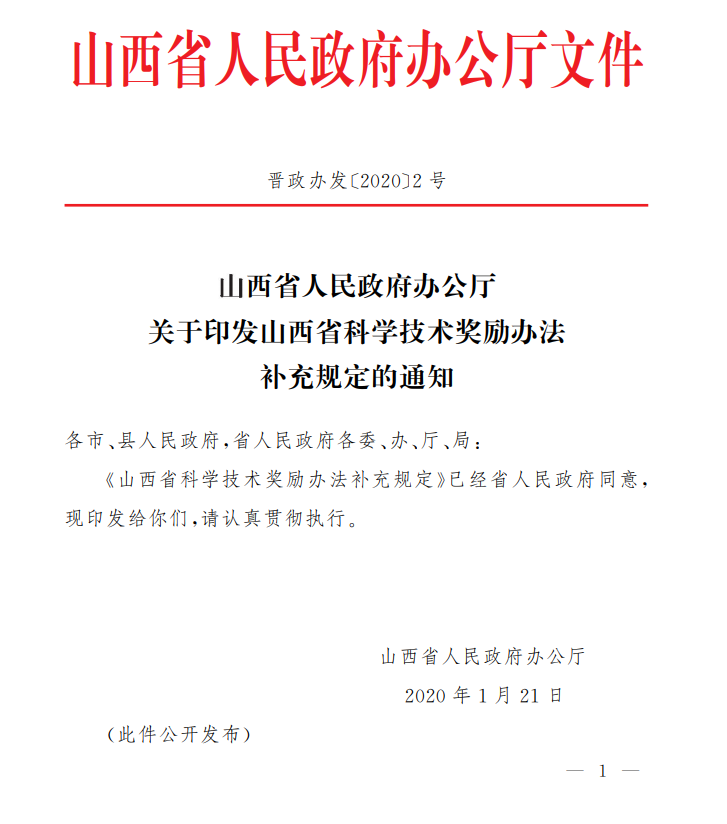 山西省人民政府办公厅文件

晋政办发〔2020〕2号

山西省人民政府办公厅
关于印发山西省科学技术奖励办法
补充规定的通知

各市、县人民政府，省人民政府各委、办、厅、局：

《山西省科学技术奖励办法补充规定》已经省人民政府同意，现印发给你们，请认真贯彻执行。

山西省人民政府办公厅

2020年1月21日

（此件公开发布）

— 1 —